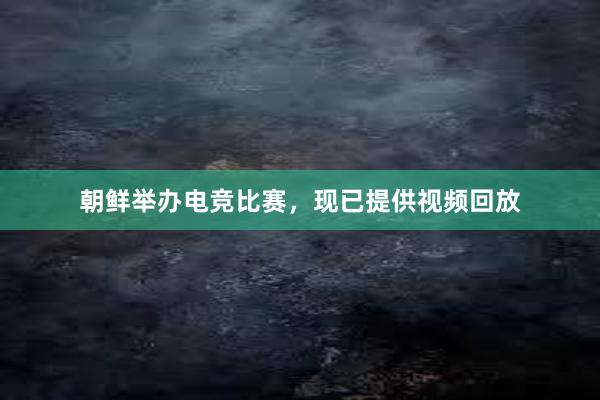 朝鲜举办电竞比赛，现已提供视频回放